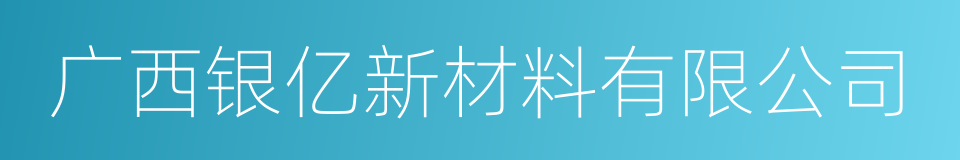 广西银亿新材料有限公司